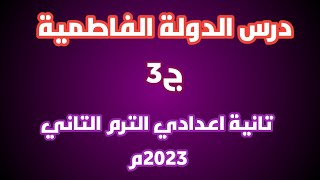 درس الدولة الفاطمية

ج3

تانية اعدادي الترم التاني

2023م